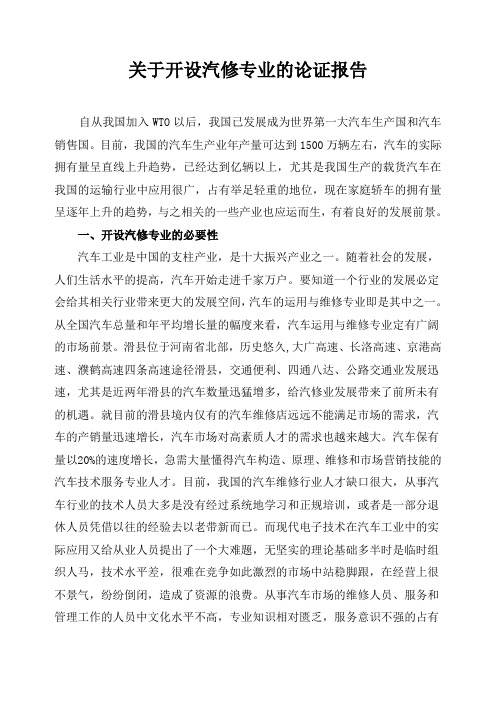 关于开设汽修专业的论证报告

自从我国加入WTO以后，我国已发展成为世界第一大汽车生产国和汽车销售国。目前，我国的汽车生产业年产量可达到1500万辆左右，汽车的实际拥有量呈直线上升趋势，已经达到亿辆以上，尤其是我国生产的载货汽车在我国的运输行业中应用很广，占有举足轻重的地位，现在家庭轿车的拥有量呈逐年上升的趋势，与之相关的一些产业也应运而生，有着良好的发展前景。

一、开设汽修专业的必要性

汽车工业是中国的支柱产业，是十大振兴产业之一。随着社会的发展，人们生活水平的提高，汽车开始走进千家万户。要知道一个行业的发展必定会给其相关行业带来更大的发展空间，汽车的运用与维修专业即是其中之一。从全国汽车总量和年平均增长量的幅度来看，汽车运用与维修专业定有广阔的市场前景。滑县位于河南省北部，历史悠久，大广高速、长洛高速、京港高速、濮鹤高速四条高速途径滑县，交通便利、四通八达、公路交通业发展迅速，尤其是近两年滑县的汽车数量迅猛增多，给汽修业发展带来了前所未有的机遇。就目前的滑县境内仅有的汽车维修店远远不能满足市场的需求，汽车的产销量迅速增长，汽车市场对高素质人才的需求也越来越大。汽车保有量以20%的速度增长，急需大量懂得汽车构造、原理、维修和市场营销技能的汽车技术服务专业人才。目前，我国的汽车维修行业人才缺口很大，从事汽车行业的技术人员大多是没有经过系统地学习和正规培训，或者是一部分退休人员凭借以往的经验去以老带新而已。而现代电子技术在汽车工业中的实际应用又给从业人员提出了一个大难题，无坚实的理论基础多半时是临时组织人马，技术水平差，很难在竞争如此激烈的市场中站稳脚跟，在经营上很不景气，纷纷倒闭，造成了资源的浪费。从事汽车市场的维修人员、服务和管理工作的人员中文化水平不高，专业知识相对匮乏，服务意识不强的占有